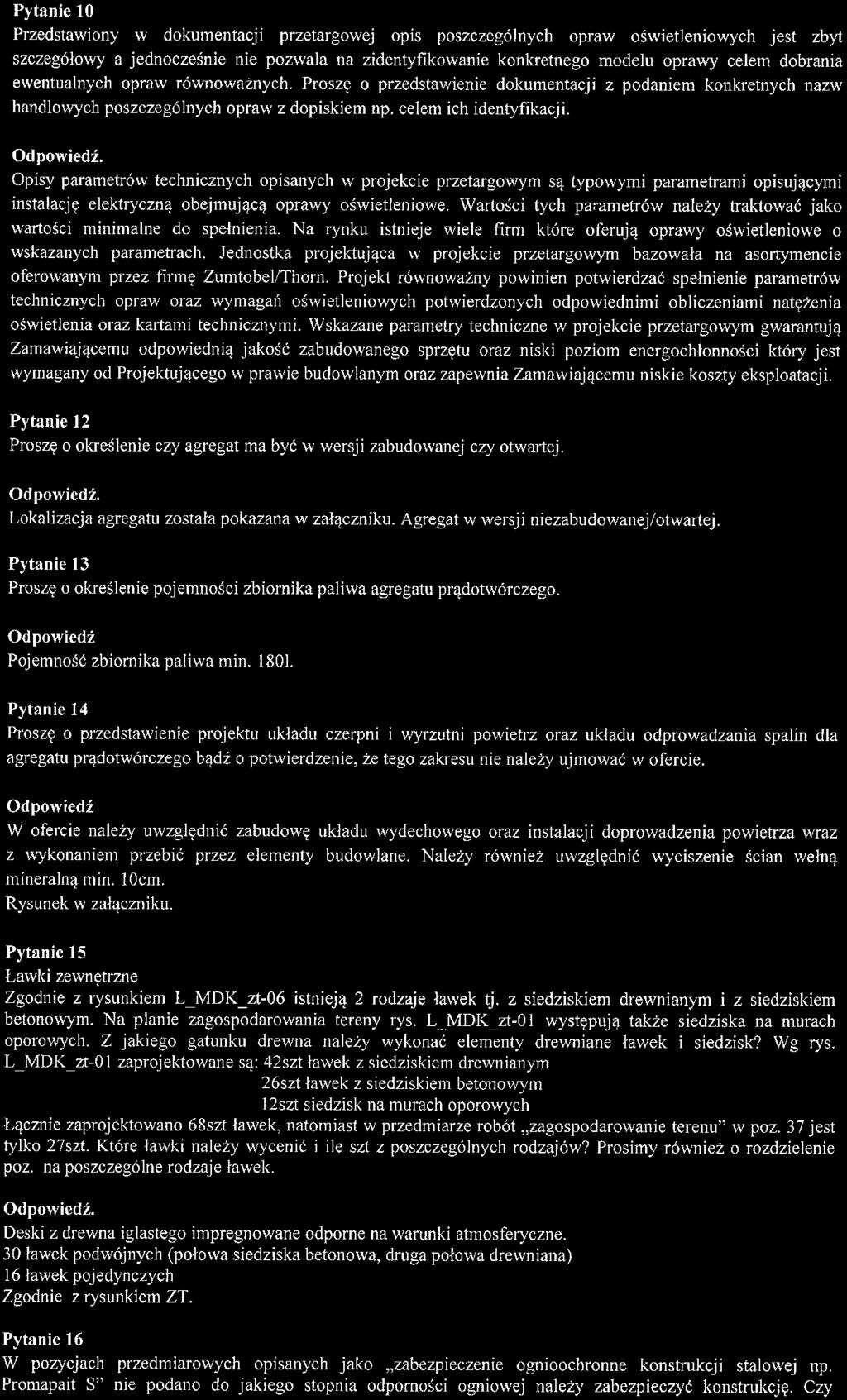 Pytanie 10
Przedstawiony w dokumentacji przetargowej opis poszczególnych opraw oświetleniowych jest zbyt szczegółowy a jednocześnie nie pozwala na zidentyfikowanie konkretnego modelu oprawy celem dobrania ewentualnych opraw równoważnych. Proszę o przedstawienie dokumentacji z podaniem konkretnych nazw handlowych poszczególnych opraw z dopiskiem np. celem ich identyfikacji.

Odpowiedź.
Opisy parametrów technicznych opisanych w projekcie przetargowym są typowymi parametrami opisującymi instalację elektryczną obejmującą oprawy oświetleniowe. Wartości tych parametrów należy traktować jako wartości minimalne do spełnienia. Na rynku istnieje wiele firm które oferują oprawy oświetleniowe o wskazanych parametrach. Jednostka projektująca w projekcie przetargowym bazowała na asortymencie oferowanym przez firmę Zumtobel/Thorn. Projekt równoważny powinien potwierdzać spełnienie parametrów technicznych opraw oraz wymagań oświetleniowych potwierdzonych odpowiednimi obliczeniami natężenia oświetlenia oraz kartami technicznymi. Wskazane parametry techniczne w projekcie przetargowym gwarantują Zamawiającemu odpowiednią jakość zabudowanego sprzętu oraz niski poziom energochłonności który jest wymagany od Projektującego w prawie budowlanym oraz zapewnia Zamawiającemu niskie koszty eksploatacji.

Pytanie 12
Proszę o określenie czy agregat ma być w wersji zabudowanej czy otwartej.

Odpowiedź.
Lokalizacja agregatu została pokazana w załączniku. Agregat w wersji niezabudowanej/otwartej.

Pytanie 13
Proszę o określenie pojemności zbiornika paliwa agregatu prądotwórczego.

Odpowiedź
Pojemność zbiornika paliwa min. 180l.

Pytanie 14
Proszę o przedstawienie projektu układu czerpni i wyrzutni powietrz oraz układu odprowadzania spalin dla agregatu prądotwórczego bądź o potwierdzenie, że tego zakresu nie należy ujmować w ofercie.

Odpowiedź
W ofercie należy uwzględnić zabudowę układu wydechowego oraz instalacji doprowadzenia powietrza wraz z wykonaniem przebić przez elementy budowlane. Należy również uwzględnić wyciszenie ścian wełną mineralną min. 10cm.
Rysunek w załączniku.

Pytanie 15
Ławki zewnętrzne
Zgodnie z rysunkiem L_MDK_zt-06 istnieją 2 rodzaje ławek tj. z siedziskiem drewnianym i z siedziskiem betonowym. Na planie zagospodarowania tereny rys. L_MDK_zt-01 występują także siedziska na murach oporowych. Z jakiego gatunku drewna należy wykonać elementy drewniane ławek i siedzisk? Wg rys. L_MDK_zt-01 zaprojektowane są: 42szt ławek z siedziskiem drewnianym
26szt ławek z siedziskiem betonowym
12szt siedzisk na murach oporowych
Łącznie zaprojektowano 68szt ławek, natomiast w przedmiarze robót „zagospodarowanie terenu" w poz. 37 jest tylko 27szt. Które ławki należy wycenić i ile szt z poszczególnych rodzajów? Prosimy również o rozdzielenie poz. na poszczególne rodzaje ławek.

Odpowiedź.
Deski z drewna iglastego impregnowane odporne na warunki atmosferyczne.
30 ławek podwójnych (połowa siedziska betonowa, druga połowa drewniana)
16 ławek pojedynczych
Zgodnie z rysunkiem ZT.

Pytanie 16
W pozycjach przedmiarowych opisanych jako „zabezpieczenie ognioochronne konstrukcji stalowej np. Promapait S" nie podano do jakiego stopnia odporności ogniowej należy zabezpieczyć konstrukcję. Czy